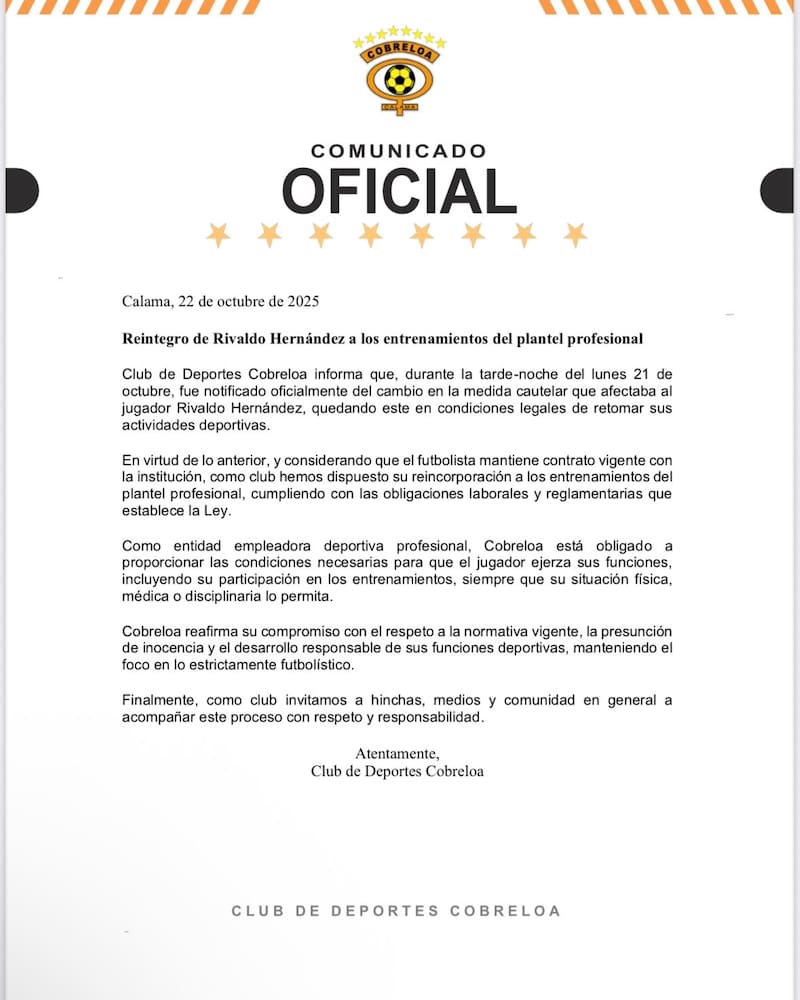 COBRELOA
CALAMA

COMUNICADO
OFICIAL

Calama, 22 de octubre de 2025

Reintegro de Rivaldo Hernández a los entrenamientos del plantel profesional

Club de Deportes Cobreloa informa que, durante la tarde-noche del lunes 21 de octubre, fue notificado oficialmente del cambio en la medida cautelar que afectaba al jugador Rivaldo Hernández, quedando este en condiciones legales de retomar sus actividades deportivas.

En virtud de lo anterior, y considerando que el futbolista mantiene contrato vigente con la institución, como club hemos dispuesto su reincorporación a los entrenamientos del plantel profesional, cumpliendo con las obligaciones laborales y reglamentarias que establece la Ley.

Como entidad empleadora deportiva profesional, Cobreloa está obligado a proporcionar las condiciones necesarias para que el jugador ejerza sus funciones, incluyendo su participación en los entrenamientos, siempre que su situación física, médica o disciplinaria lo permita.

Cobreloa reafirma su compromiso con el respeto a la normativa vigente, la presunción de inocencia y el desarrollo responsable de sus funciones deportivas, manteniendo el foco en lo estrictamente futbolístico.

Finalmente, como club invitamos a hinchas, medios y comunidad en general a acompañar este proceso con respeto y responsabilidad.

Atentamente,
Club de Deportes Cobreloa

CLUB DE DEPORTES COBRELOA